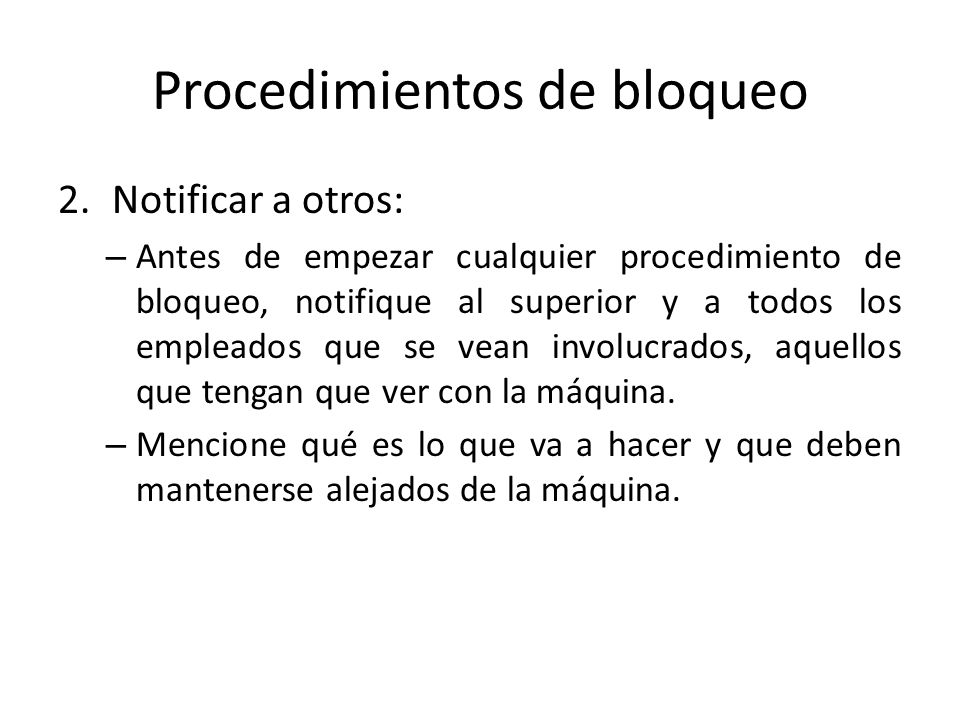 Procedimientos de bloqueo

2. Notificar a otros:

– Antes de empezar cualquier procedimiento de bloqueo, notifique al superior y a todos los empleados que se vean involucrados, aquellos que tengan que ver con la máquina.

– Mencione qué es lo que va a hacer y que deben mantenerse alejados de la máquina.